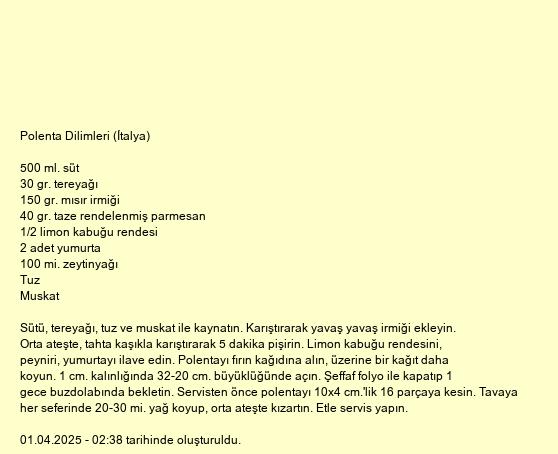 Polenta Dilimleri (İtalya)

500 ml. süt
30 gr. tereyağı
150 gr. mısır irmiği
40 gr. taze rendelenmiş parmesan
1/2 limon kabuğu rendesi
2 adet yumurta
100 mi. zeytinyağı
Tuz
Muskat

Sütü, tereyağı, tuz ve muskat ile kaynatın. Karıştırarak yavaş yavaş irmiği ekleyin. Orta ateşte, tahta kaşıkla karıştırarak 5 dakika pişirin. Limon kabuğu rendesini, peyniri, yumurtayı ilave edin. Polentayı fırın kağıdına alın, üzerine bir kağıt daha koyun. 1 cm. kalınlığında 32-20 cm. büyüklüğünde açın. Şeffaf folyo ile kapatıp 1 gece buzdolabında bekletin. Servisten önce polentayı 10x4 cm.'lik 16 parçaya kesin. Tavaya her seferinde 20-30 mi. yağ koyup, orta ateşte kızartın. Etle servis yapın.

01.04.2025 - 02:38 tarihinde oluşturuldu.